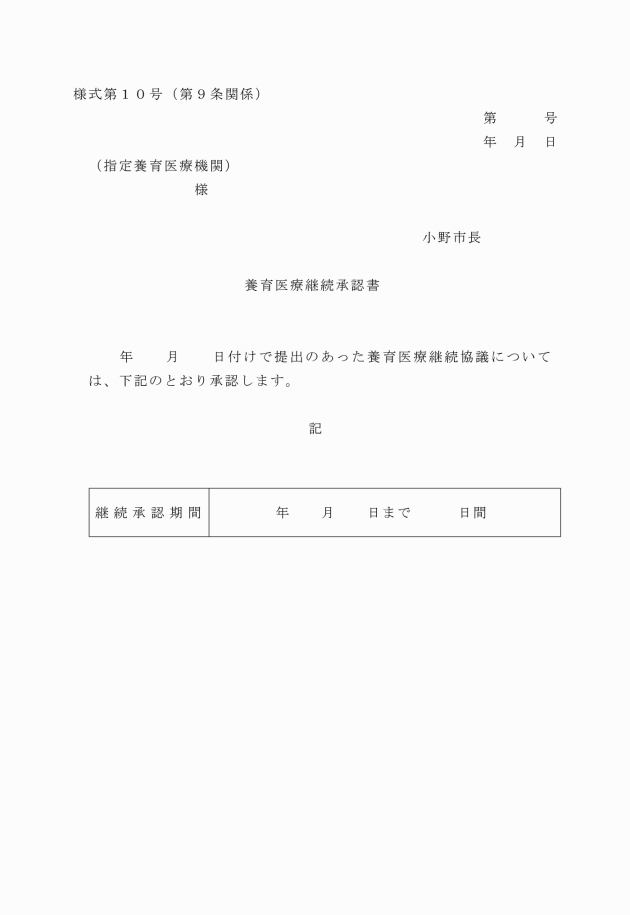 様式第１０号（第９条関係）

第　　　号
年　月　日

（指定養育医療機関）
様

小野市長

養育医療継続承認書

年　　月　　日付けで提出のあった養育医療継続協議については、下記のとおり承認します。

記

| 継続承認期間 | 年　　月　　日まで　　　日間 |
|---|---|